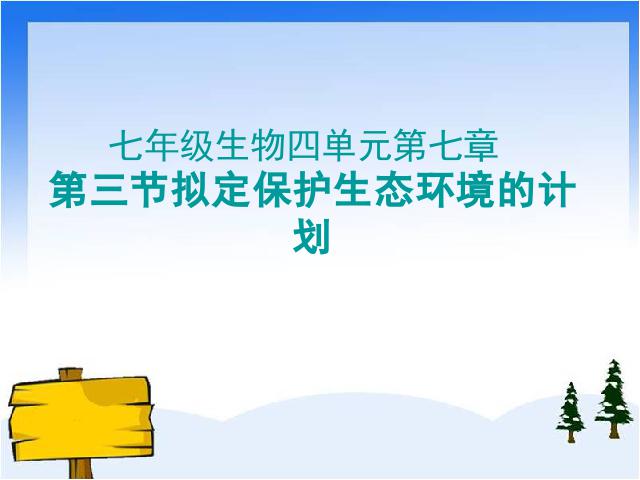 七年级生物四单元第七章

第三节拟定保护生态环境的计划